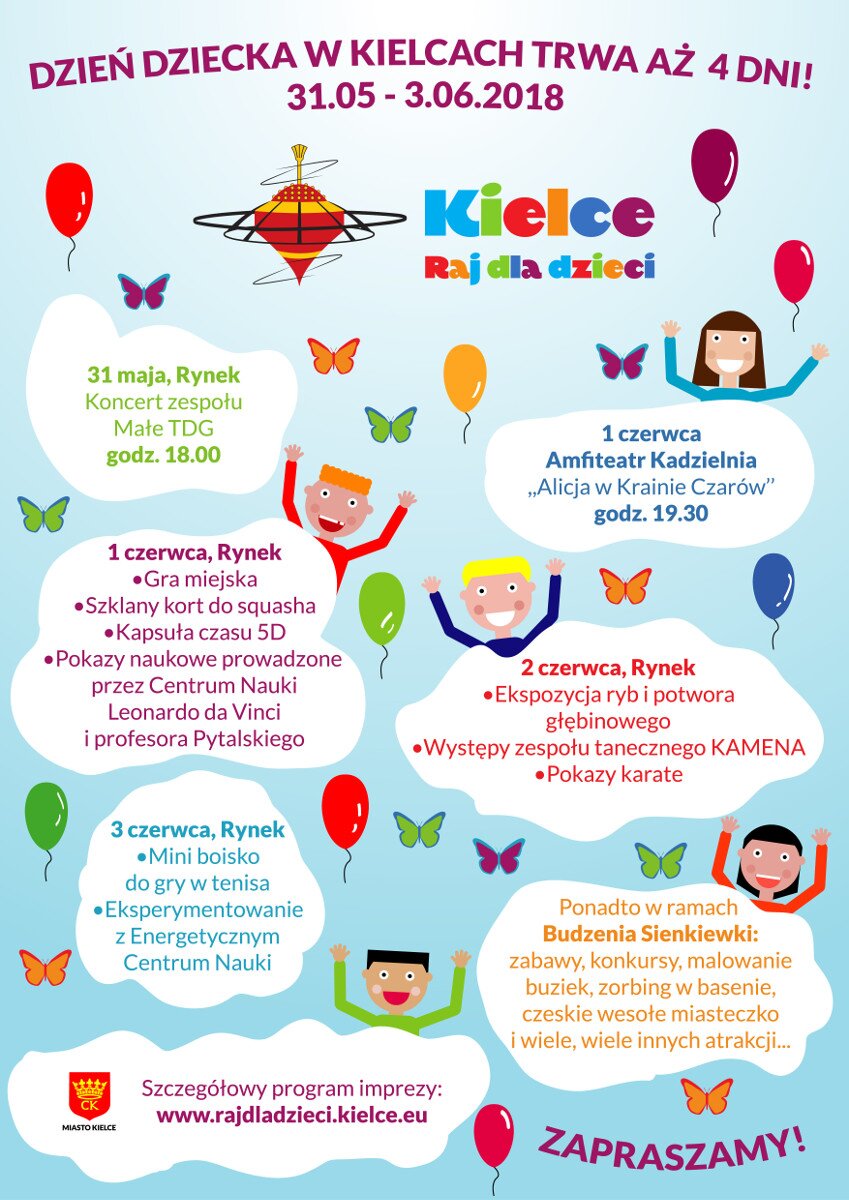 DZIEŃ DZIECKA W KIELCACH TRWA AŻ 4 DNI!
31.05 - 3.06.2018

Kielce
Raj dla dzieci

31 maja, Rynek
Koncert zespołu
Małe TDG
godz. 18.00

1 czerwca
Amfiteatr Kadzielnia
„Alicja w Krainie Czarów"
godz. 19.30

1 czerwca, Rynek
•Gra miejska
•Szklany kort do squasha
•Kapsuła czasu 5D
•Pokazy naukowe prowadzone przez Centrum Nauki Leonardo da Vinci i profesora Pytalskiego

2 czerwca, Rynek
•Ekspozycja ryb i potwora głębinowego
•Występy zespołu tanecznego KAMENA
•Pokazy karate

3 czerwca, Rynek
•Mini boisko do gry w tenisa
•Eksperymentowanie z Energetycznym Centrum Nauki

Ponadto w ramach
Budzenia Sienkiewki:
zabawy, konkursy, malowanie buziek, zorbing w basenie, czeskie wesołe miasteczko i wiele, wiele innych atrakcji...

CK
MIASTO KIELCE

Szczegółowy program imprezy:
www.rajdladzieci.kielce.eu

ZAPRASZAMY!